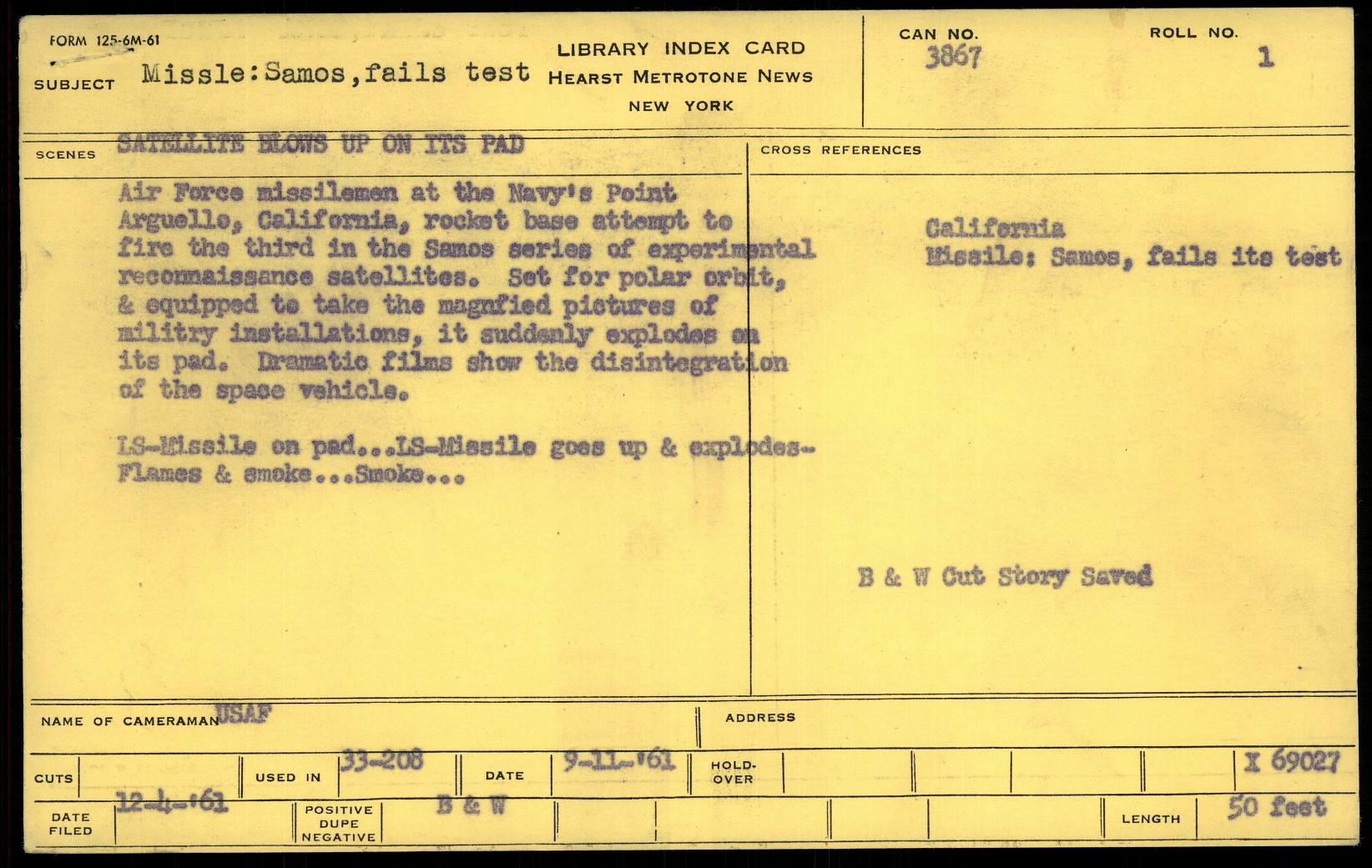 FORM 125-6M-61

SUBJECT Missle:Samos,fails test

LIBRARY INDEX CARD
HEARST METROTONE NEWS
NEW YORK

CAN NO.
3867

ROLL NO.
1

SCENES SATELLITE BLOWS UP ON ITS PAD

Air Force missilemen at the Navy's Point Arguello, California, rocket base attempt to fire the third in the Samos series of experimental reconnaissance satellites. Set for polar orbit, & equipped to take the magnfied pictures of militry installations, it suddenly explodes on its pad. Dramatic films show the disintegration of the space vehicle.

LS-Missile on pad...LS-Missile goes up & explodes-Flames & smoke...Smoke...

CROSS REFERENCES

California
Missile: Samos, fails its test

B & W Cut Story Saved

NAME OF CAMERAMAN USAF

ADDRESS

CUTS

USED IN 33-208

DATE 9-11-'61

HOLD-OVER

X 69027

DATE FILED 12-4-'61

POSITIVE DUPE NEGATIVE B & W

LENGTH 50 feet